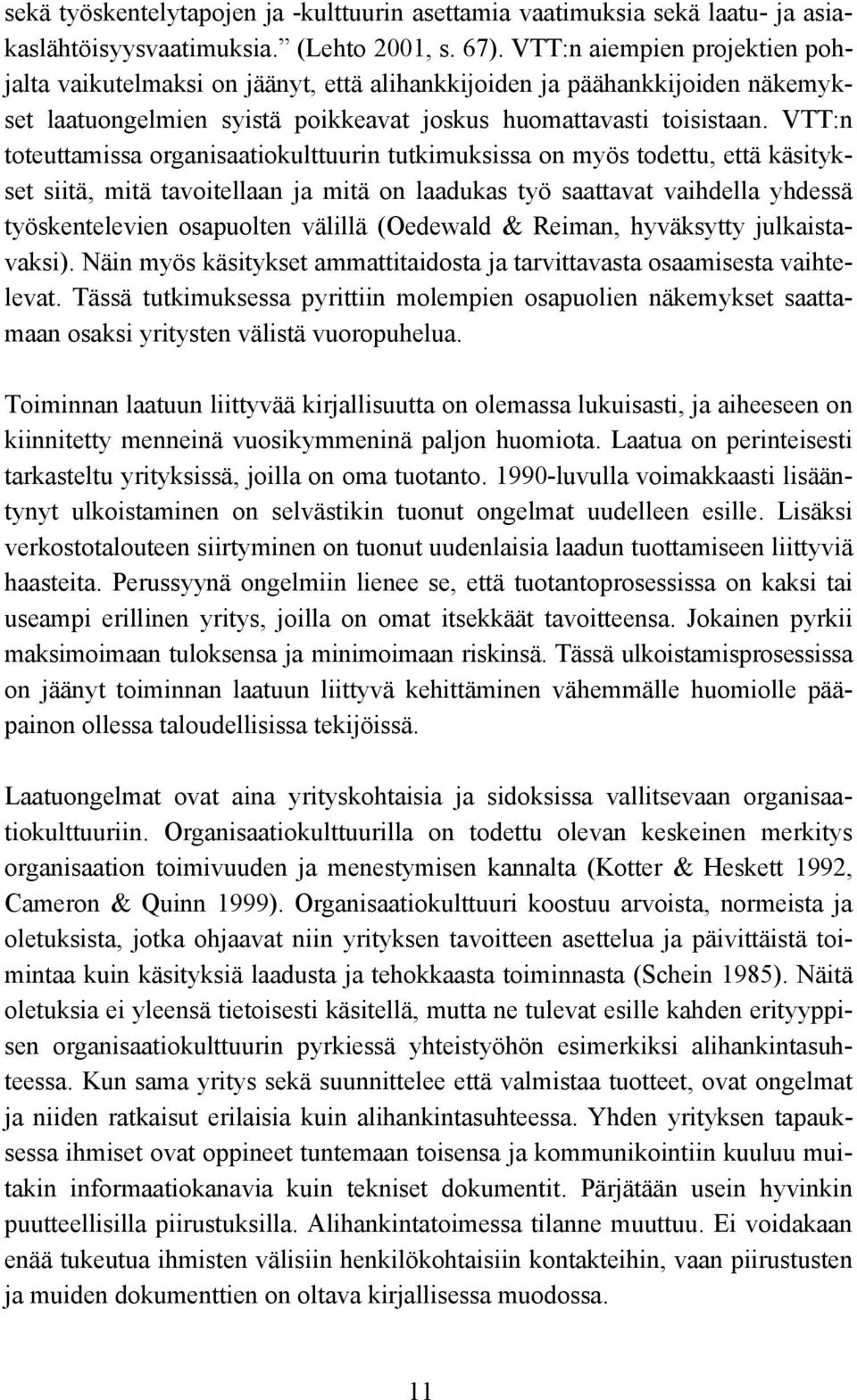 sekä työskentelytapojen ja -kulttuurin asettamia vaatimuksia sekä laatu- ja asiakaslähtöisyysvaatimuksia.” (Lehto 2001, s. 67). VTT:n aiempien projektien pohjalta vaikutelmaksi on jäänyt, että alihankkijoiden ja päähankkijoiden näkemykset laatuongelmien syistä poikkeavat joskus huomattavasti toisistaan. VTT:n toteuttamissa organisaatiokulttuurin tutkimuksissa on myös todettu, että käsitykset siitä, mitä tavoitellaan ja mitä on laadukas työ saattavat vaihdella yhdessä työskentelevien osapuolten välillä (Oedewald & Reiman, hyväksytty julkaistavaksi). Näin myös käsitykset ammattitaidosta ja tarvittavasta osaamisesta vaihtelevat. Tässä tutkimuksessa pyrittiin molempien osapuolien näkemykset saattamaan osaksi yritysten välistä vuoropuhelua.

Toiminnan laatuun liittyvää kirjallisuutta on olemassa lukuisasti, ja aiheeseen on kiinnitetty menneinä vuosikymmeninä paljon huomiota. Laatua on perinteisesti tarkasteltu yrityksissä, joilla on oma tuotanto. 1990-luvulla voimakkaasti lisääntynyt ulkoistaminen on selvästikin tuonut ongelmat uudelleen esille. Lisäksi verkostotalouteen siirtyminen on tuonut uudenlaisia laadun tuottamiseen liittyviä haasteita. Perussyynä ongelmiin lienee se, että tuotantoprosessissa on kaksi tai useampi erillinen yritys, joilla on omat itsekkäät tavoitteensa. Jokainen pyrkii maksimoimaan tuloksensa ja minimoimaan riskinsä. Tässä ulkoistamisprosessissa on jäänyt toiminnan laatuun liittyvä kehittäminen vähemmälle huomiolle pääpainon ollessa taloudellisissa tekijöissä.

Laatuongelmat ovat aina yrityskohtaisia ja sidoksissa vallitsevaan organisaatiokulttuuriin. Organisaatiokulttuurilla on todettu olevan keskeinen merkitys organisaation toimivuuden ja menestymisen kannalta (Kotter & Heskett 1992, Cameron & Quinn 1999). Organisaatiokulttuuri koostuu arvoista, normeista ja oletuksista, jotka ohjaavat niin yrityksen tavoitteen asettelua ja päivittäistä toimintaa kuin käsityksiä laadusta ja tehokkaasta toiminnasta (Schein 1985). Näitä oletuksia ei yleensä tietoisesti käsitellä, mutta ne tulevat esille kahden erityyppisen organisaatiokulttuurin pyrkiessä yhteistyöhön esimerkiksi alihankintasuhteessa. Kun sama yritys sekä suunnittelee että valmistaa tuotteet, ovat ongelmat ja niiden ratkaisut erilaisia kuin alihankintasuhteessa. Yhden yrityksen tapauksessa ihmiset ovat oppineet tuntemaan toisensa ja kommunikointiin kuuluu muitakin informaatiokanavia kuin tekniset dokumentit. Pärjätään usein hyvinkin puutteellisilla piirustuksilla. Alihankintatoimessa tilanne muuttuu. Ei voidakaan enää tukeutua ihmisten välisiin henkilökohtaisiin kontakteihin, vaan piirustusten ja muiden dokumenttien on oltava kirjallisessa muodossa.

11